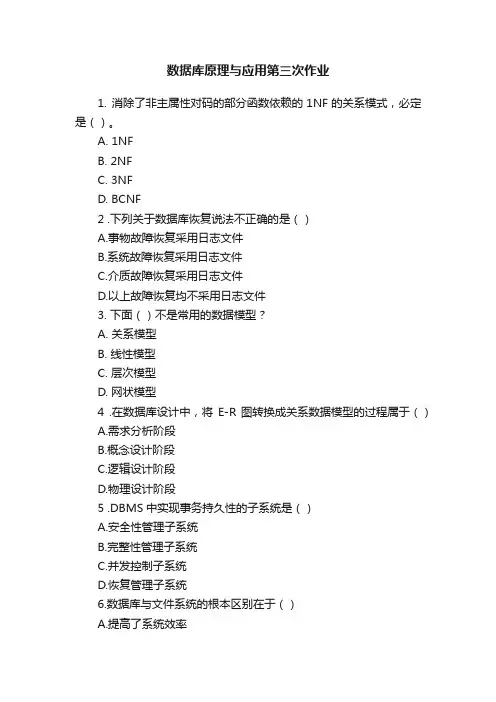 数据库原理与应用第三次作业

1. 消除了非主属性对码的部分函数依赖的 1NF 的关系模式，必定是（ ）。

A. 1NF

B. 2NF

C. 3NF

D. BCNF

2 .下列关于数据库恢复说法不正确的是（ ）

A.事物故障恢复采用日志文件

B.系统故障恢复采用日志文件

C.介质故障恢复采用日志文件

D.以上故障恢复均不采用日志文件

3. 下面（ ）不是常用的数据模型？

A. 关系模型

B. 线性模型

C. 层次模型

D. 网状模型

4 .在数据库设计中，将 E-R 图转换成关系数据模型的过程属于（ ）

A.需求分析阶段

B.概念设计阶段

C.逻辑设计阶段

D.物理设计阶段

5 .DBMS 中实现事务持久性的子系统是（ ）

A.安全性管理子系统

B.完整性管理子系统

C.并发控制子系统

D.恢复管理子系统

6.数据库与文件系统的根本区别在于（ ）

A.提高了系统效率